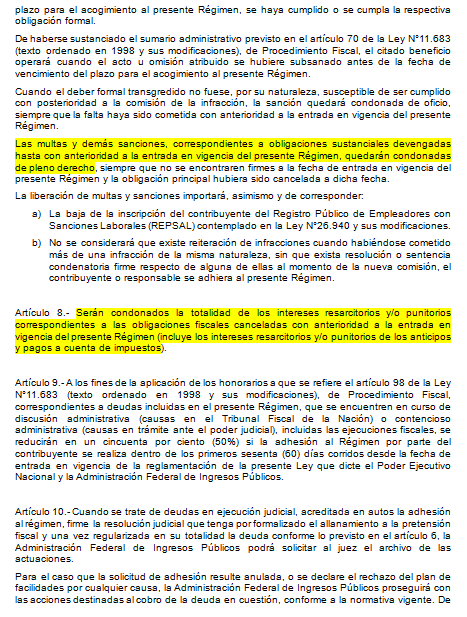 plazo para el acogimiento al presente Régimen, se haya cumplido o se cumpla la respectiva obligación formal.

De haberse sustanciado el sumario administrativo previsto en el artículo 70 de la Ley N°11.683 (texto ordenado en 1998 y sus modificaciones), de Procedimiento Fiscal, el citado beneficio operará cuando el acto u omisión atribuido se hubiere subsanado antes de la fecha de vencimiento del plazo para el acogimiento al presente Régimen.

Cuando el deber formal transgredido no fuese, por su naturaleza, susceptible de ser cumplido con posterioridad a la comisión de la infracción, la sanción quedará condonada de oficio, siempre que la falta haya sido cometida con anterioridad a la entrada en vigencia del presente Régimen.

Las multas y demás sanciones, correspondientes a obligaciones sustanciales devengadas hasta con anterioridad a la entrada en vigencia del presente Régimen, quedarán condonadas de pleno derecho, siempre que no se encontraren firmes a la fecha de entrada en vigencia del presente Régimen y la obligación principal hubiera sido cancelada a dicha fecha.

La liberación de multas y sanciones importará, asimismo y de corresponder:

a) La baja de la inscripción del contribuyente del Registro Público de Empleadores con Sanciones Laborales (REPSAL) contemplado en la Ley N°26.940 y sus modificaciones.

b) No se considerará que existe reiteración de infracciones cuando habiéndose cometido más de una infracción de la misma naturaleza, sin que exista resolución o sentencia condenatoria firme respecto de alguna de ellas al momento de la nueva comisión, el contribuyente o responsable se adhiera al presente Régimen.

Artículo 8.- Serán condonados la totalidad de los intereses resarcitorios y/o punitorios correspondientes a las obligaciones fiscales canceladas con anterioridad a la entrada en vigencia del presente Régimen (incluye los intereses resarcitorios y/o punitorios de los anticipos y pagos a cuenta de impuestos).

Artículo 9.- A los fines de la aplicación de los honorarios a que se refiere el artículo 98 de la Ley N°11.683 (texto ordenado en 1998 y sus modificaciones), de Procedimiento Fiscal, correspondientes a deudas incluidas en el presente Régimen, que se encuentren en curso de discusión administrativa (causas en el Tribunal Fiscal de la Nación) o contencioso administrativa (causas en trámite ante el poder judicial), incluidas las ejecuciones fiscales, se reducirán en un cincuenta por ciento (50%) si la adhesión al Régimen por parte del contribuyente se realiza dentro de los primeros sesenta (60) días corridos desde la fecha de entrada en vigencia de la reglamentación de la presente Ley que dicte el Poder Ejecutivo Nacional y la Administración Federal de Ingresos Públicos.

Artículo 10.- Cuando se trate de deudas en ejecución judicial, acreditada en autos la adhesión al régimen, firme la resolución judicial que tenga por formalizado el allanamiento a la pretensión fiscal y una vez regularizada en su totalidad la deuda conforme lo previsto en el artículo 6, la Administración Federal de Ingresos Públicos podrá solicitar al juez el archivo de las actuaciones.

Para el caso que la solicitud de adhesión resulte anulada, o se declare el rechazo del plan de facilidades por cualquier causa, la Administración Federal de Ingresos Públicos proseguirá con las acciones destinadas al cobro de la deuda en cuestión, conforme a la normativa vigente. De